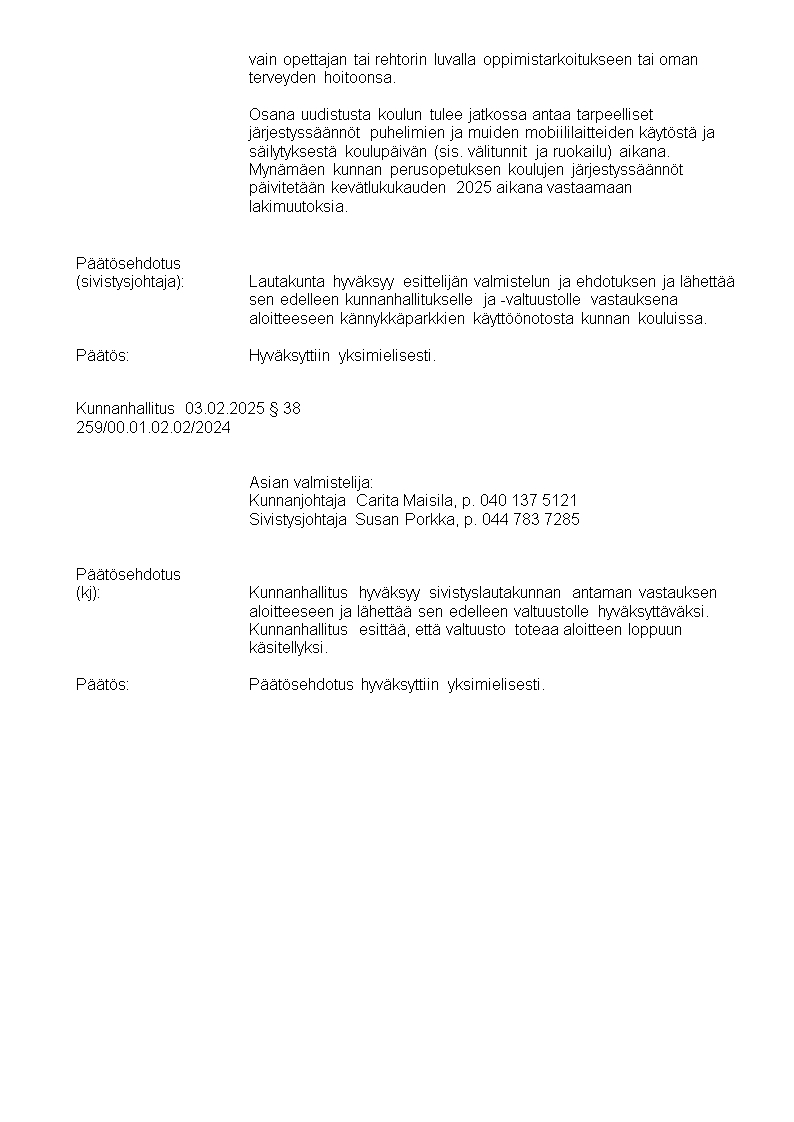 vain opettajan tai rehtorin luvalla oppimistarkoitukseen tai oman terveyden hoitoonsa.

Osana uudistusta koulun tulee jatkossa antaa tarpeelliset järjestyssäännöt puhelimien ja muiden mobiililaitteiden käytöstä ja säilytyksestä koulupäivän (sis. välitunnit ja ruokailu) aikana. Mynämäen kunnan perusopetuksen koulujen järjestyssäännöt päivitetään kevätlukukauden 2025 aikana vastaamaan lakimuutoksia.

Päätösehdotus
(sivistysjohtaja): Lautakunta hyväksyy esittelijän valmistelun ja ehdotuksen ja lähettää sen edelleen kunnanhallitukselle ja -valtuustolle vastauksena aloitteeseen kännykkäparkkien käyttöönotosta kunnan kouluissa.

Päätös: Hyväksyttiin yksimielisesti.

Kunnanhallitus 03.02.2025 § 38
259/00.01.02.02/2024

Asian valmistelija:
Kunnanjohtaja Carita Maisila, p. 040 137 5121
Sivistysjohtaja Susan Porkka, p. 044 783 7285

Päätösehdotus
(kj): Kunnanhallitus hyväksyy sivistyslautakunnan antaman vastauksen aloitteeseen ja lähettää sen edelleen valtuustolle hyväksyttäväksi. Kunnanhallitus esittää, että valtuusto toteaa aloitteen loppuun käsitellyksi.

Päätös: Päätösehdotus hyväksyttiin yksimielisesti.